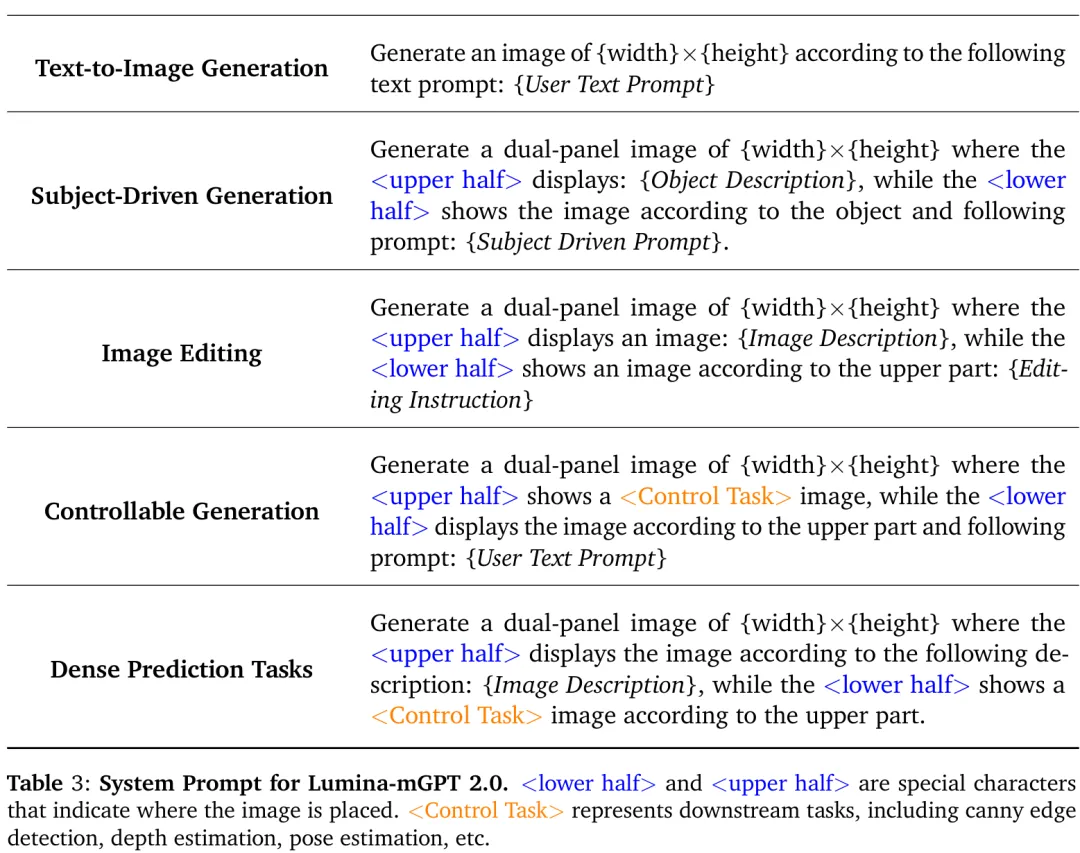 | | |
|---|---|
| **Text-to-Image Generation** | Generate an image of {width}×{height} according to the following text prompt: {*User Text Prompt*} |
| **Subject-Driven Generation** | Generate a dual-panel image of {width}×{height} where the <upper half> displays: {*Object Description*}, while the <lower half> shows the image according to the object and following prompt: {*Subject Driven Prompt*}. |
| **Image Editing** | Generate a dual-panel image of {width}×{height} where the <upper half> displays an image: {*Image Description*}, while the <lower half> shows an image according to the upper part: {*Editing Instruction*} |
| **Controllable Generation** | Generate a dual-panel image of {width}×{height} where the <upper half> shows a <Control Task> image, while the <lower half> displays the image according to the upper part and following prompt: {*User Text Prompt*} |
| **Dense Prediction Tasks** | Generate a dual-panel image of {width}×{height} where the <upper half> displays the image according to the following description: {*Image Description*}, while the <lower half> shows a <Control Task> image according to the upper part. |

**Table** 3: **System Prompt for Lumina-mGPT 2.0.** <lower half> and <upper half> are special characters that indicate where the image is placed. <Control Task> represents downstream tasks, including canny edge detection, depth estimation, pose estimation, etc.